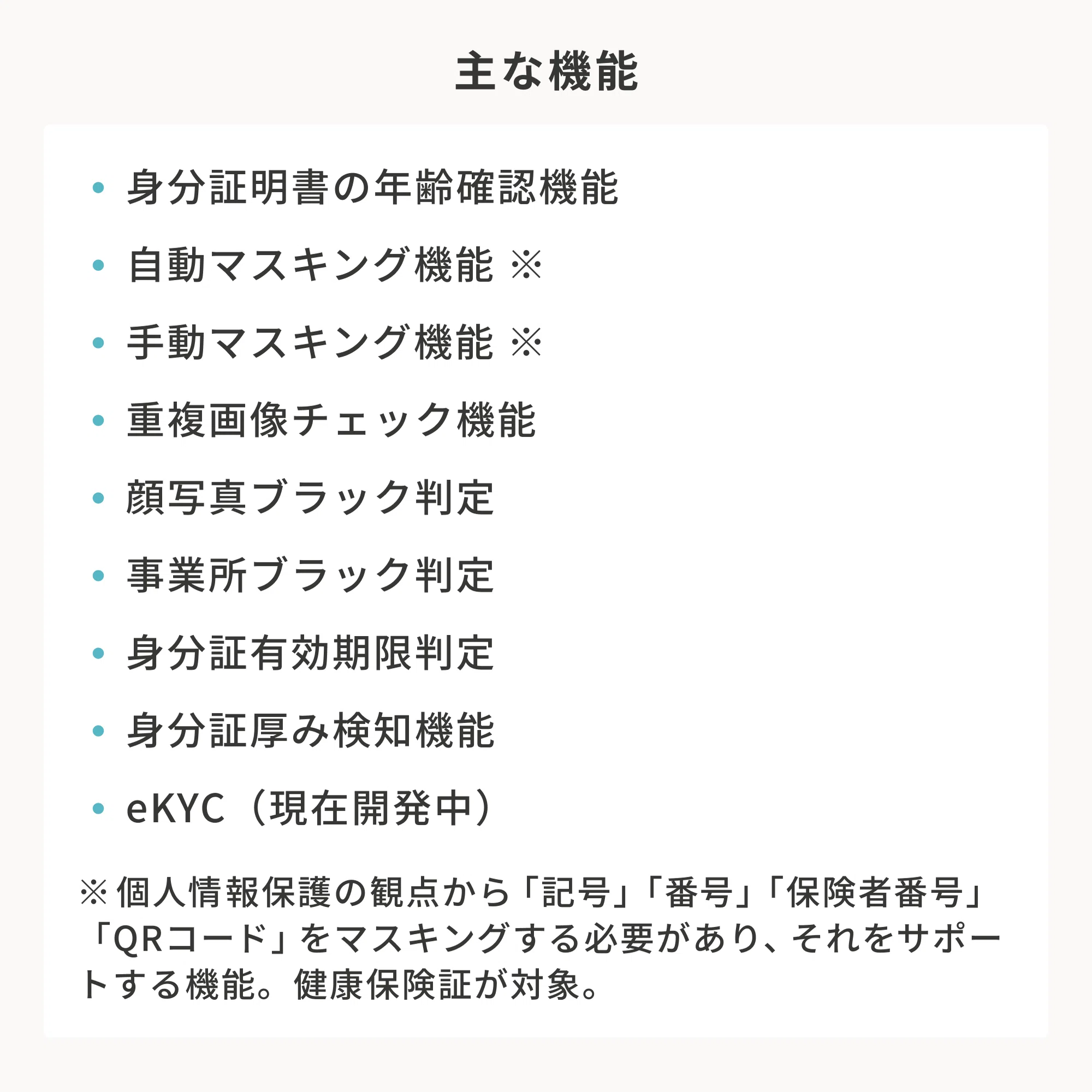 主な機能

• 身分証明書の年齢確認機能
• 自動マスキング機能 ※
• 手動マスキング機能 ※
• 重複画像チェック機能
• 顔写真ブラック判定
• 事業所ブラック判定
• 身分証有効期限判定
• 身分証厚み検知機能
• eKYC（現在開発中）

※個人情報保護の観点から「記号」「番号」「保険者番号」「QRコード」をマスキングする必要があり、それをサポートする機能。健康保険証が対象。